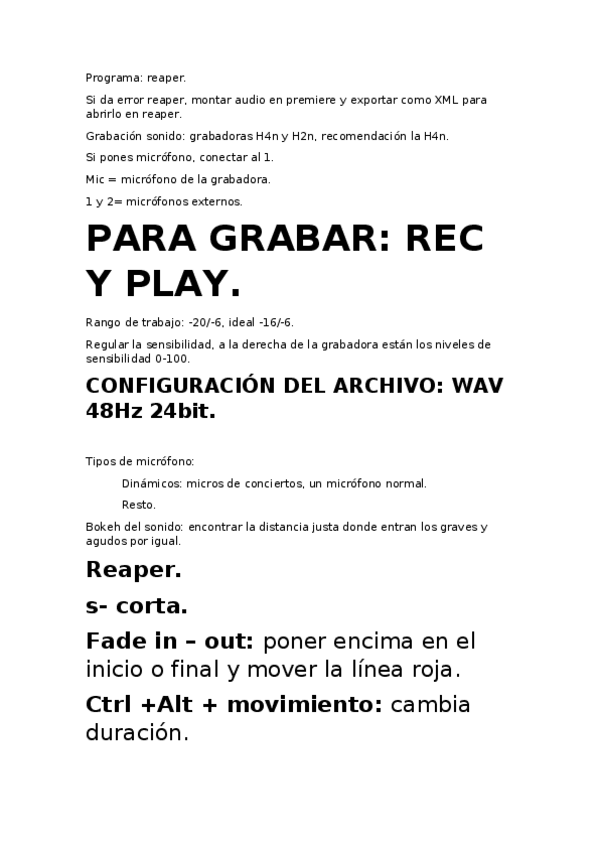 Programa: reaper.

Si da error reaper, montar audio en premiere y exportar como XML para abrirlo en reaper.

Grabación sonido: grabadoras H4n y H2n, recomendación la H4n.

Si pones micrófono, conectar al 1.

Mic = micrófono de la grabadora.

1 y 2= micrófonos externos.

PARA GRABAR: REC Y PLAY.

Rango de trabajo: -20/-6, ideal -16/-6.

Regular la sensibilidad, a la derecha de la grabadora están los niveles de sensibilidad 0-100.

CONFIGURACIÓN DEL ARCHIVO: WAV 48Hz 24bit.

Tipos de micrófono:

Dinámicos: micros de conciertos, un micrófono normal.

Resto.

Bokeh del sonido: encontrar la distancia justa donde entran los graves y agudos por igual.

Reaper.

s- corta.

Fade in – out: poner encima en el inicio o final y mover la línea roja.

Ctrl +Alt + movimiento: cambia duración.